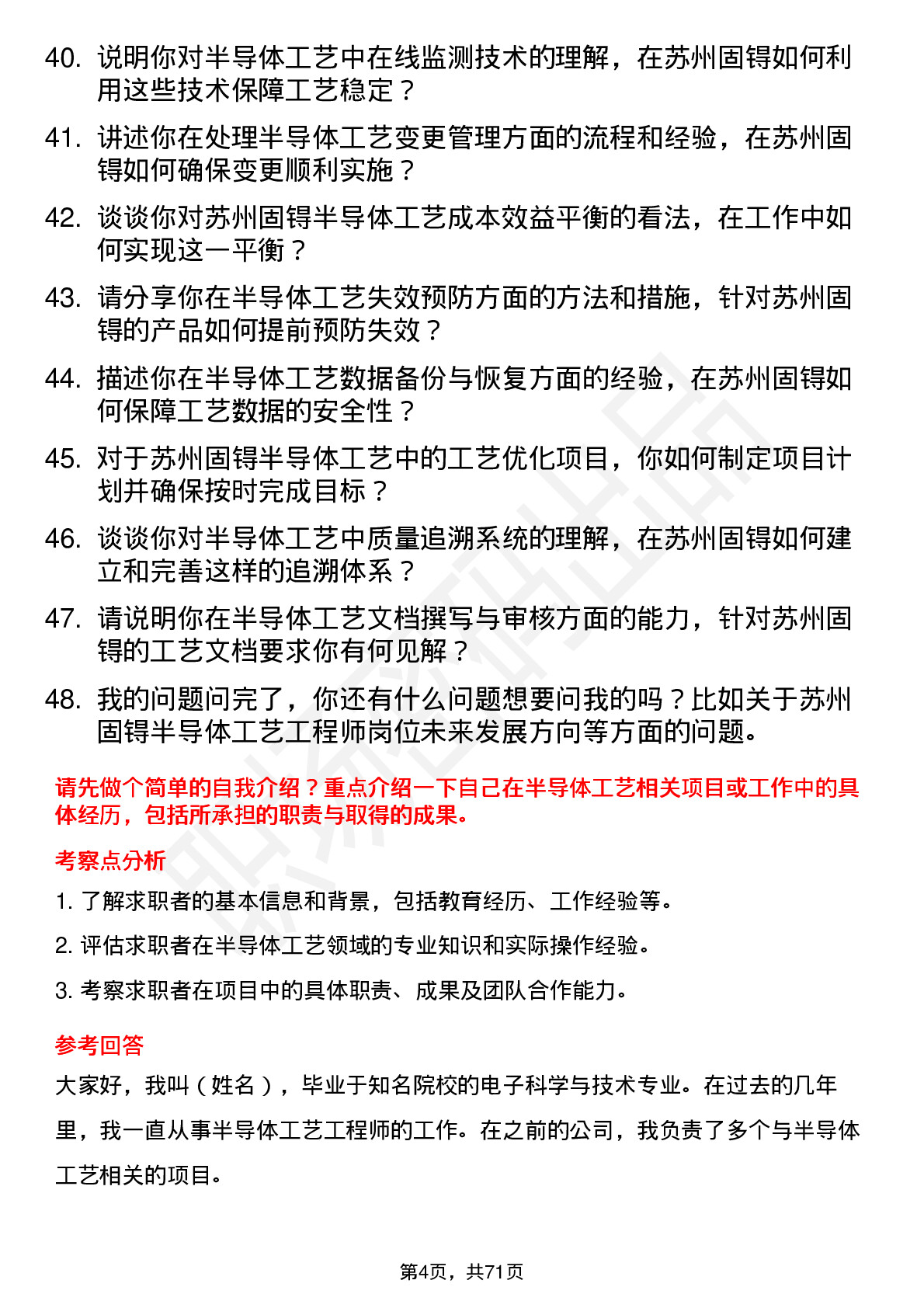 40. 说明你对半导体工艺中在线监测技术的理解，在苏州固锝如何利用这些技术保障工艺稳定？

41. 讲述你在处理半导体工艺变更管理方面的流程和经验，在苏州固锝如何确保变更顺利实施？

42. 谈谈你对苏州固锝半导体工艺成本效益平衡的看法，在工作中如何实现这一平衡？

43. 请分享你在半导体工艺失效预防方面的方法和措施，针对苏州固锝的产品如何提前预防失效？

44. 描述你在半导体工艺数据备份与恢复方面的经验，在苏州固锝如何保障工艺数据的安全性？

45. 对于苏州固锝半导体工艺中的工艺优化项目，你如何制定项目计划并确保按时完成目标？

46. 谈谈你对半导体工艺中质量追溯系统的理解，在苏州固锝如何建立和完善这样的追溯体系？

47. 请说明你在半导体工艺文档撰写与审核方面的能力，针对苏州固锝的工艺文档要求你有何见解？

48. 我的问题问完了，你还有什么问题想要问我的吗？比如关于苏州固锝半导体工艺工程师岗位未来发展方向等方面的问题。

请先做个简单的自我介绍？重点介绍一下自己在半导体工艺相关项目或工作中的具体经历，包括所承担的职责与取得的成果。

考察点分析

1. 了解求职者的基本信息和背景，包括教育经历、工作经验等。

2. 评估求职者在半导体工艺领域的专业知识和实际操作经验。

3. 考察求职者在项目中的具体职责、成果及团队合作能力。

参考回答

大家好，我叫（姓名），毕业于知名院校的电子科学与技术专业。在过去的几年里，我一直从事半导体工艺工程师的工作。在之前的公司，我负责了多个与半导体工艺相关的项目。

第4页，共71页